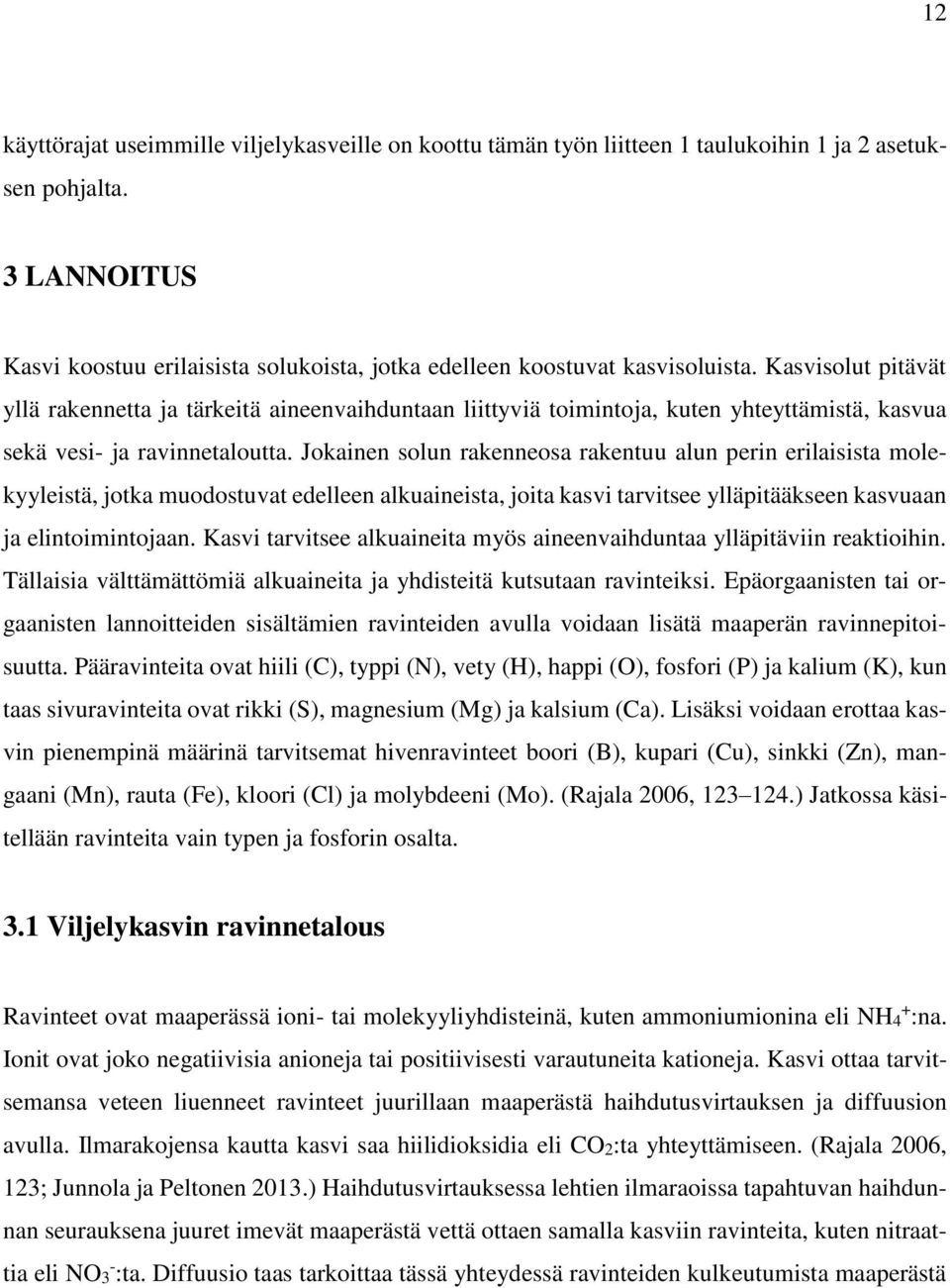 12

käyttörajat useimmille viljelykasveille on koottu tämän työn liitteen 1 taulukoihin 1 ja 2 asetuksen pohjalta.

3 LANNOITUS

Kasvi koostuu erilaisista solukoista, jotka edelleen koostuvat kasvisoluista. Kasvisolut pitävät yllä rakennetta ja tärkeitä aineenvaihduntaan liittyviä toimintoja, kuten yhteyttämistä, kasvua sekä vesi- ja ravinnetaloutta. Jokainen solun rakenneosa rakentuu alun perin erilaisista molekyyleistä, jotka muodostuvat edelleen alkuaineista, joita kasvi tarvitsee ylläpitääkseen kasvuaan ja elintoimintojaan. Kasvi tarvitsee alkuaineita myös aineenvaihduntaa ylläpitäviin reaktioihin. Tällaisia välttämättömiä alkuaineita ja yhdisteitä kutsutaan ravinteiksi. Epäorgaanisten tai orgaanisten lannoitteiden sisältämien ravinteiden avulla voidaan lisätä maaperän ravinnepitoisuutta. Pääravinteita ovat hiili (C), typpi (N), vety (H), happi (O), fosfori (P) ja kalium (K), kun taas sivuravinteita ovat rikki (S), magnesium (Mg) ja kalsium (Ca). Lisäksi voidaan erottaa kasvin pienempinä määrinä tarvitsemat hivenravinteet boori (B), kupari (Cu), sinkki (Zn), mangaani (Mn), rauta (Fe), kloori (Cl) ja molybdeeni (Mo). (Rajala 2006, 123–124.) Jatkossa käsitellään ravinteita vain typen ja fosforin osalta.

3.1 Viljelykasvin ravinnetalous

Ravinteet ovat maaperässä ioni- tai molekyyliyhdisteinä, kuten ammoniumionina eli $NH_4^+$:na. Ionit ovat joko negatiivisia anioneja tai positiivisesti varautuneita kationeja. Kasvi ottaa tarvitsemansa veteen liuenneet ravinteet juurillaan maaperästä haihdutusvirtauksen ja diffuusion avulla. Ilmarakojensa kautta kasvi saa hiilidioksidia eli $CO_2$:ta yhteyttämiseen. (Rajala 2006, 123; Junnola ja Peltonen 2013.) Haihdutusvirtauksessa lehtien ilmaraoissa tapahtuvan haihdunnan seurauksena juuret imevät maaperästä vettä ottaen samalla kasviin ravinteita, kuten nitraattia eli $NO_3^-$:ta. Diffuusio taas tarkoittaa tässä yhteydessä ravinteiden kulkeutumista maaperästä